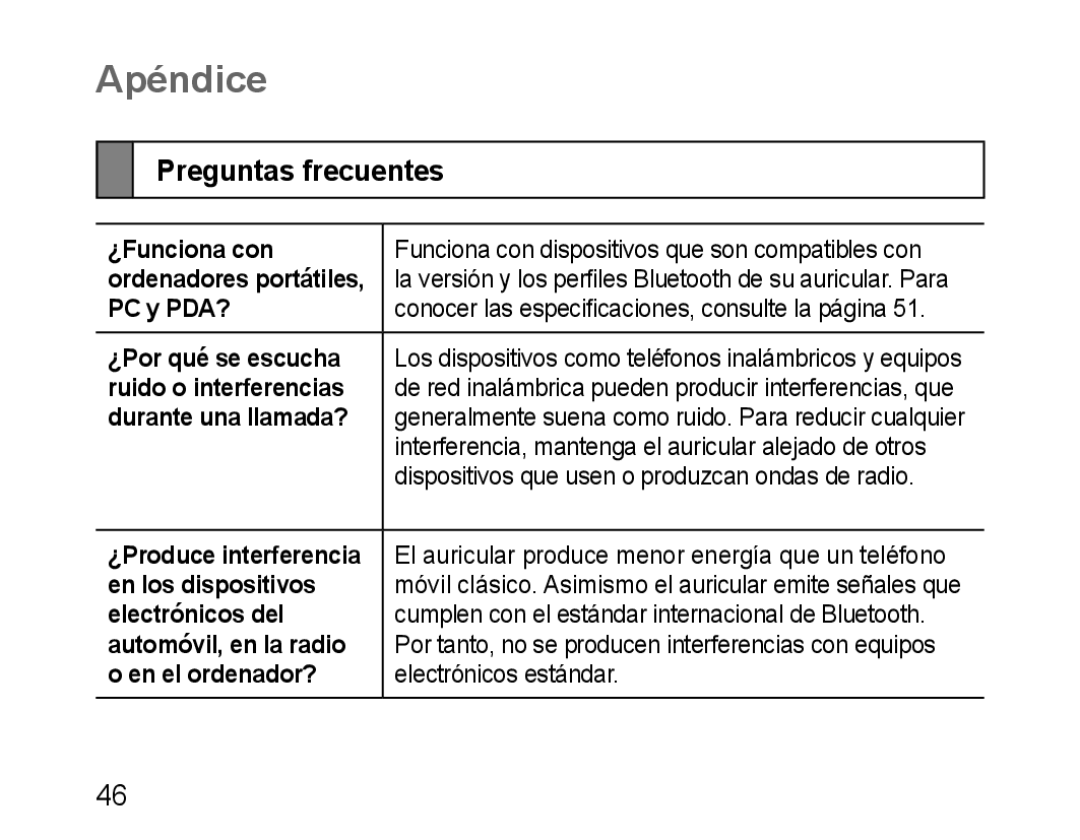 Apéndice

Preguntas frecuentes

| | |
|---|---|
| ¿Funciona con ordenadores portátiles, PC y PDA? | Funciona con dispositivos que son compatibles con la versión y los perfiles Bluetooth de su auricular. Para conocer las especificaciones, consulte la página 51. |
| ¿Por qué se escucha ruido o interferencias durante una llamada? | Los dispositivos como teléfonos inalámbricos y equipos de red inalámbrica pueden producir interferencias, que generalmente suena como ruido. Para reducir cualquier interferencia, mantenga el auricular alejado de otros dispositivos que usen o produzcan ondas de radio. |
| ¿Produce interferencia en los dispositivos electrónicos del automóvil, en la radio o en el ordenador? | El auricular produce menor energía que un teléfono móvil clásico. Asimismo el auricular emite señales que cumplen con el estándar internacional de Bluetooth. Por tanto, no se producen interferencias con equipos electrónicos estándar. |

46